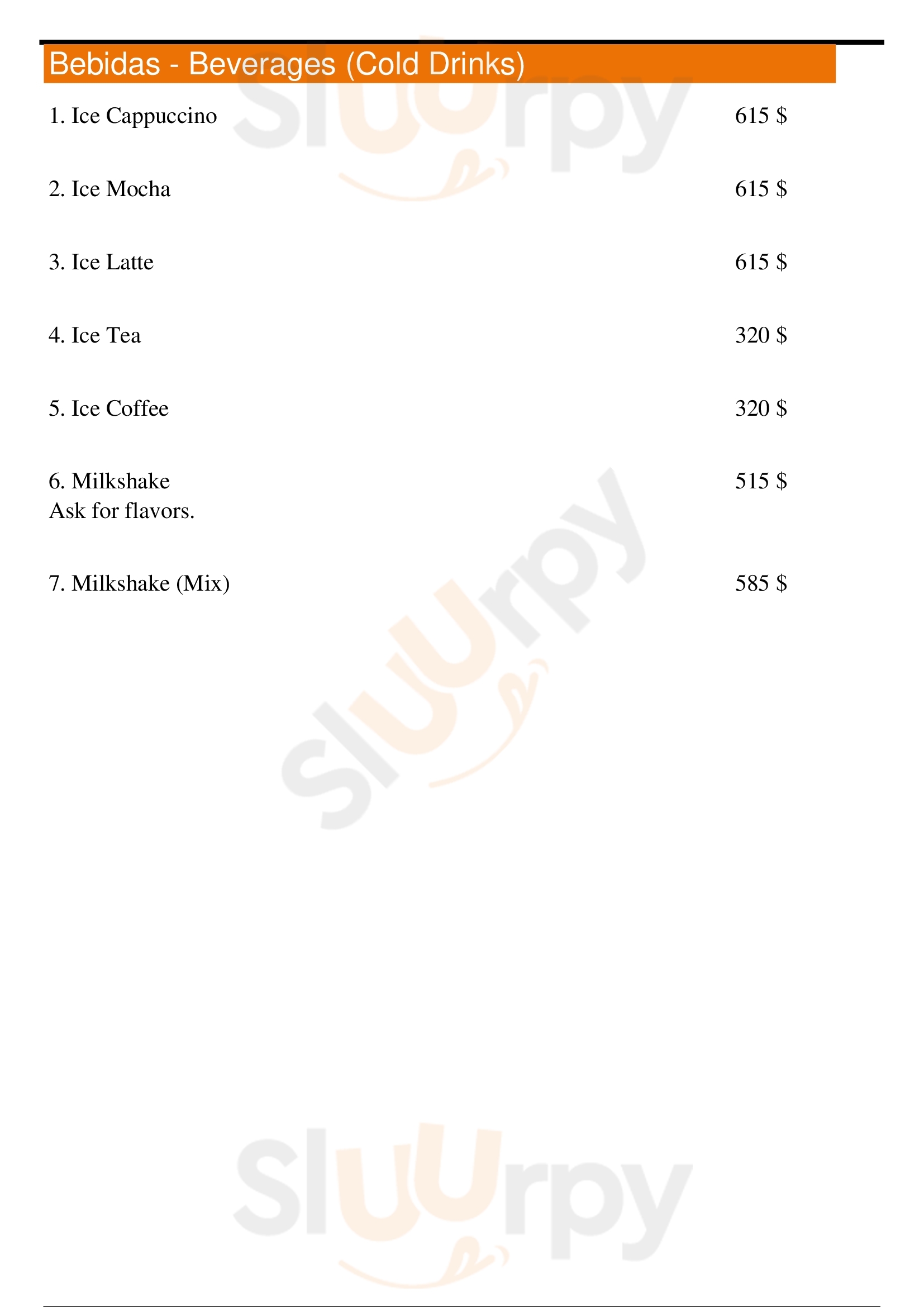 Bebidas - Beverages (Cold Drinks)

1. Ice Cappuccino 615 $

2. Ice Mocha 615 $

3. Ice Latte 615 $

4. Ice Tea 320 $

5. Ice Coffee 320 $

6. Milkshake 515 $
Ask for flavors.

7. Milkshake (Mix) 585 $

Sluurpy